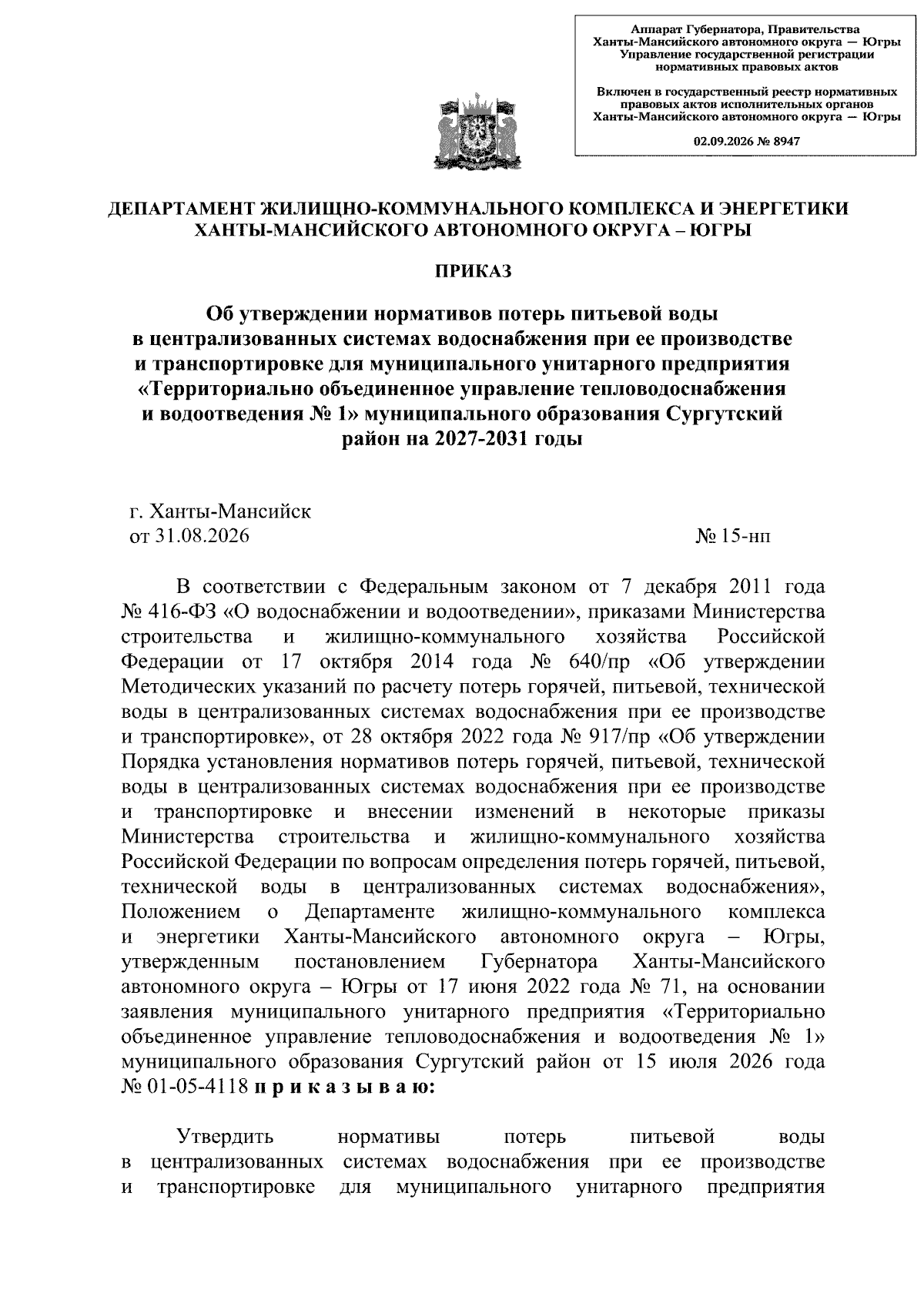 Аппарат Губернатора, Правительства Ханты-Мансийского автономного округа — Югры
Управление государственной регистрации нормативных правовых актов

Включен в государственный реестр нормативных правовых актов исполнительных органов Ханты-Мансийского автономного округа — Югры

02.09.2026 № 8947

ДЕПАРТАМЕНТ ЖИЛИЩНО-КОММУНАЛЬНОГО КОМПЛЕКСА И ЭНЕРГЕТИКИ ХАНТЫ-МАНСИЙСКОГО АВТОНОМНОГО ОКРУГА – ЮГРЫ

ПРИКАЗ

Об утверждении нормативов потерь питьевой воды в централизованных системах водоснабжения при ее производстве и транспортировке для муниципального унитарного предприятия «Территориально объединенное управление тепловодоснабжения и водоотведения № 1» муниципального образования Сургутский район на 2027-2031 годы

г. Ханты-Мансийск
от 31.08.2026 № 15-нп

В соответствии с Федеральным законом от 7 декабря 2011 года № 416-ФЗ «О водоснабжении и водоотведении», приказами Министерства строительства и жилищно-коммунального хозяйства Российской Федерации от 17 октября 2014 года № 640/пр «Об утверждении Методических указаний по расчету потерь горячей, питьевой, технической воды в централизованных системах водоснабжения при ее производстве и транспортировке», от 28 октября 2022 года № 917/пр «Об утверждении Порядка установления нормативов потерь горячей, питьевой, технической воды в централизованных системах водоснабжения при ее производстве и транспортировке и внесении изменений в некоторые приказы Министерства строительства и жилищно-коммунального хозяйства Российской Федерации по вопросам определения потерь горячей, питьевой, технической воды в централизованных системах водоснабжения», Положением о Департаменте жилищно-коммунального комплекса и энергетики Ханты-Мансийского автономного округа – Югры, утвержденным постановлением Губернатора Ханты-Мансийского автономного округа – Югры от 17 июня 2022 года № 71, на основании заявления муниципального унитарного предприятия «Территориально объединенное управление тепловодоснабжения и водоотведения № 1» муниципального образования Сургутский район от 15 июля 2026 года № 01-05-4118 п р и к а з ы в а ю:

Утвердить нормативы потерь питьевой воды в централизованных системах водоснабжения при ее производстве и транспортировке для муниципального унитарного предприятия